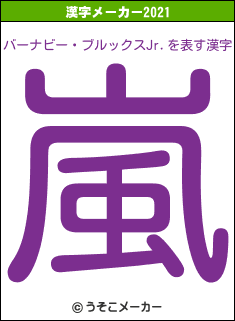 漢字メーカー2021

バーナビー・ブルックスJr.を表す漢字

嵐

© うそこメーカー